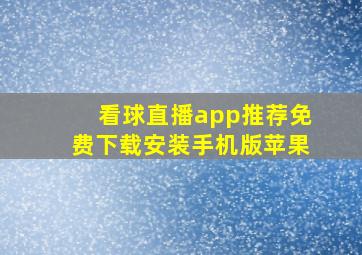 看球直播app推荐免费下载安装手机版苹果